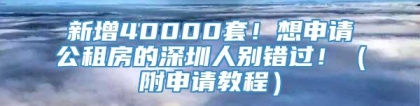 新增40000套！想申请公租房的深圳人别错过！（附申请教程）